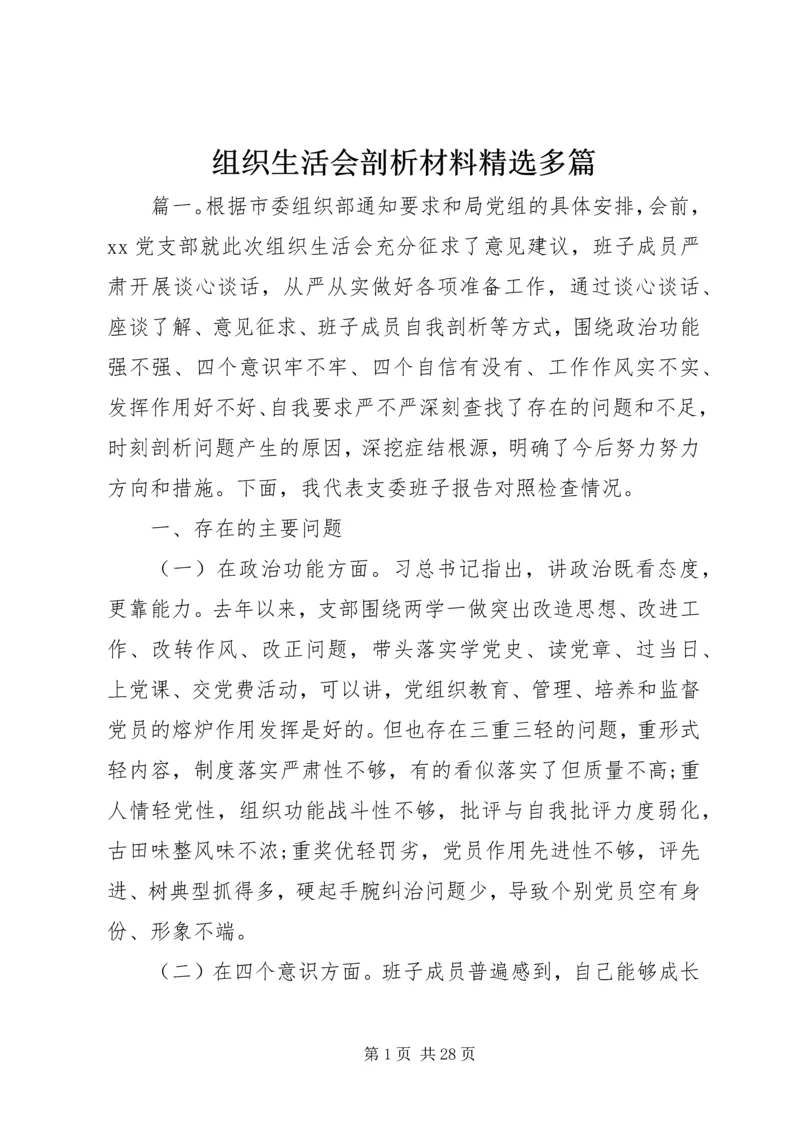 组织生活会剖析材料精选多篇

篇一。根据市委组织部通知要求和局党组的具体安排，会前，xx 党支部就此次组织生活会充分征求了意见建议，班子成员严肃开展谈心谈话，从严从实做好各项准备工作，通过谈心谈话、座谈了解、意见征求、班子成员自我剖析等方式，围绕政治功能强不强、四个意识牢不牢、四个自信有没有、工作作风实不实、发挥作用好不好、自我要求严不严深刻查找了存在的问题和不足，时刻剖析问题产生的原因，深挖症结根源，明确了今后努力努力方向和措施。下面，我代表支委班子报告对照检查情况。

一、存在的主要问题

（一）在政治功能方面。习总书记指出，讲政治既看态度，更靠能力。去年以来，支部围绕两学一做突出改造思想、改进工作、改转作风、改正问题，带头落实学党史、读党章、过当日、上党课、交党费活动，可以讲，党组织教育、管理、培养和监督党员的熔炉作用发挥是好的。但也存在三重三轻的问题，重形式轻内容，制度落实严肃性不够，有的看似落实了但质量不高;重人情轻党性，组织功能战斗性不够，批评与自我批评力度弱化，古田味整风味不浓;重奖优轻罚劣，党员作用先进性不够，评先进、树典型抓得多，硬起手腕纠治问题少，导致个别党员空有身份、形象不端。

（二）在四个意识方面。班子成员普遍感到，自己能够成长

第 1 页 共 28 页